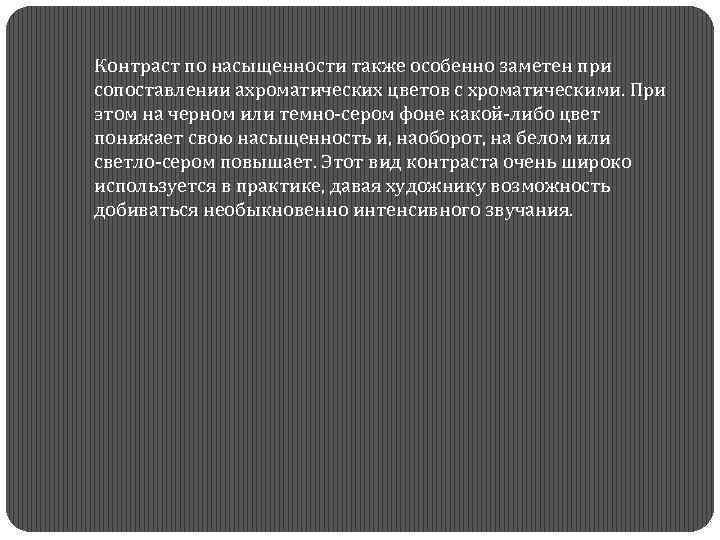 Контраст по насыщенности также особенно заметен при сопоставлении ахроматических цветов с хроматическими. При этом на черном или темно-сером фоне какой-либо цвет понижает свою насыщенность и, наоборот, на белом или светло-сером повышает. Этот вид контраста очень широко используется в практике, давая художнику возможность добиваться необыкновенно интенсивного звучания.